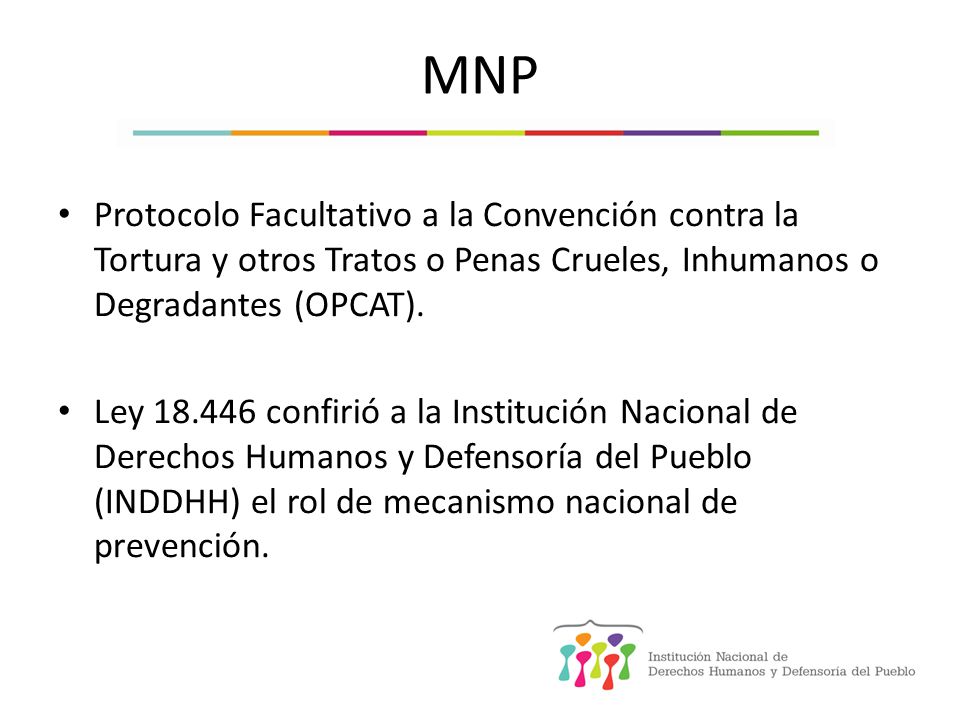 MNP

• Protocolo Facultativo a la Convención contra la Tortura y otros Tratos o Penas Crueles, Inhumanos o Degradantes (OPCAT).

• Ley 18.446 confirió a la Institución Nacional de Derechos Humanos y Defensoría del Pueblo (INDDHH) el rol de mecanismo nacional de prevención.

Institución Nacional de Derechos Humanos y Defensoría del Pueblo